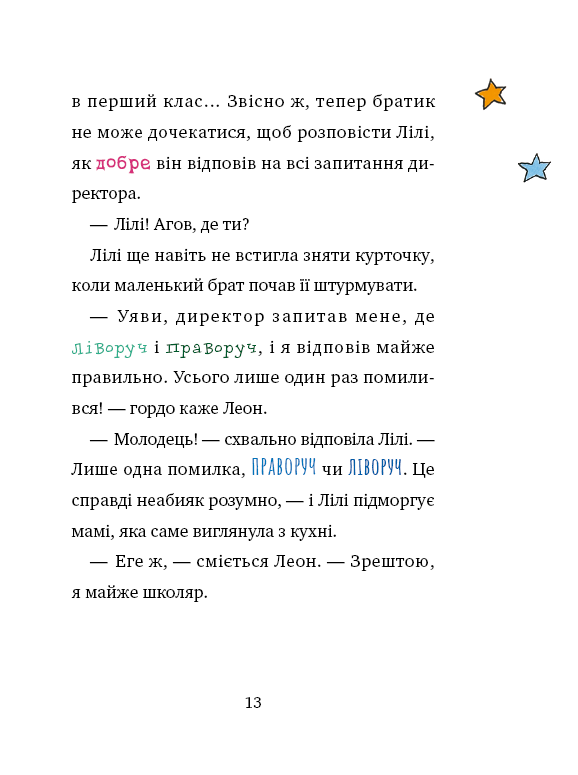 в перший клас… Звісно ж, тепер братик не може дочекатися, щоб розповісти Лілі, як добре він відповів на всі запитання директора.

— Лілі! Агов, де ти?

Лілі ще навіть не встигла зняти курточку, коли маленький брат почав її штурмувати.

— Уяви, директор запитав мене, де ліворуч і праворуч, і я відповів майже правильно. Усього лише один раз помилився! — гордо каже Леон.

— Молодець! — схвально відповіла Лілі. — Лише одна помилка, ПРАВОРУЧ чи ЛІВОРУЧ. Це справді неабияк розумно, — і Лілі підморгує мамі, яка саме виглянула з кухні.

— Еге ж, — сміється Леон. — Зрештою, я майже школяр.

13